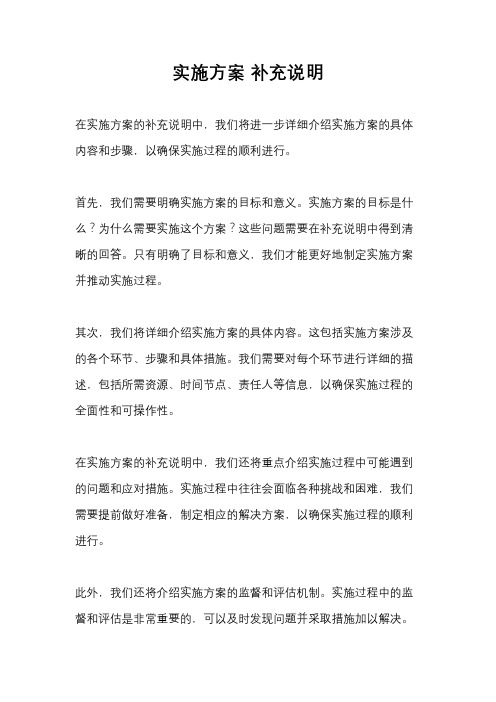 实施方案 补充说明

在实施方案的补充说明中，我们将进一步详细介绍实施方案的具体内容和步骤，以确保实施过程的顺利进行。

首先，我们需要明确实施方案的目标和意义。实施方案的目标是什么？为什么需要实施这个方案？这些问题需要在补充说明中得到清晰的回答。只有明确了目标和意义，我们才能更好地制定实施方案并推动实施过程。

其次，我们将详细介绍实施方案的具体内容。这包括实施方案涉及的各个环节、步骤和具体措施。我们需要对每个环节进行详细的描述，包括所需资源、时间节点、责任人等信息，以确保实施过程的全面性和可操作性。

在实施方案的补充说明中，我们还将重点介绍实施过程中可能遇到的问题和应对措施。实施过程中往往会面临各种挑战和困难，我们需要提前做好准备，制定相应的解决方案，以确保实施过程的顺利进行。

此外，我们还将介绍实施方案的监督和评估机制。实施过程中的监督和评估是非常重要的，可以及时发现问题并采取措施加以解决。